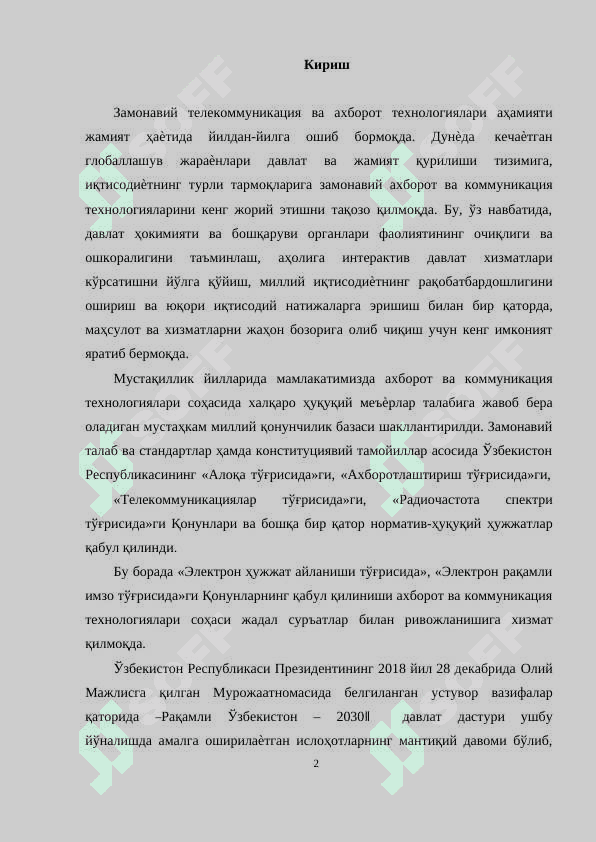 Кириш

Замонавий телекоммуникация ва ахборот технологиялари аҳамияти жамият ҳаѐтида йилдан-йилга ошиб бормоқда. Дунѐда кечаѐтган глобаллашув жараѐнлари давлат ва жамият қурилиши тизимига, иқтисодиѐтнинг турли тармоқларига замонавий ахборот ва коммуникация технологияларини кенг жорий этишни тақозо қилмоқда. Бу, ўз навбатида, давлат ҳокимияти ва бошқаруви органлари фаолиятининг очиқлиги ва ошкоралигини таъминлаш, аҳолига интерактив давлат хизматлари кўрсатишни йўлга қўйиш, миллий иқтисодиѐтнинг рақобатбардошлигини ошириш ва юқори иқтисодий натижаларга эришиш билан бир қаторда, маҳсулот ва хизматларни жаҳон бозорига олиб чиқиш учун кенг имконият яратиб бермоқда.

Мустақиллик йилларида мамлакатимизда ахборот ва коммуникация технологиялари соҳасида халқаро ҳуқуқий меъѐрлар талабига жавоб бера оладиган мустаҳкам миллий қонунчилик базаси шакллантирилди. Замонавий талаб ва стандартлар ҳамда конституциявий тамойиллар асосида Ўзбекистон Республикасининг «Алоқа тўғрисида»ги, «Ахборотлаштириш тўғрисида»ги, «Телекоммуникациялар тўғрисида»ги, «Радиочастота спектри тўғрисида»ги Қонунлари ва бошқа бир қатор норматив-ҳуқуқий ҳужжатлар қабул қилинди.

Бу борада «Электрон ҳужжат айланиши тўғрисида», «Электрон рақамли имзо тўғрисида»ги Қонунларнинг қабул қилиниши ахборот ва коммуникация технологиялари соҳаси жадал суръатлар билан ривожланишига хизмат қилмоқда.

Ўзбекистон Республикаси Президентининг 2018 йил 28 декабрида Олий Мажлисга қилган Мурожаатномасида белгиланган устувор вазифалар қаторида –Рақамли Ўзбекистон – 2030‖ давлат дастури ушбу йўналишда амалга оширилаѐтган ислоҳотларнинг мантиқий давоми бўлиб,

2